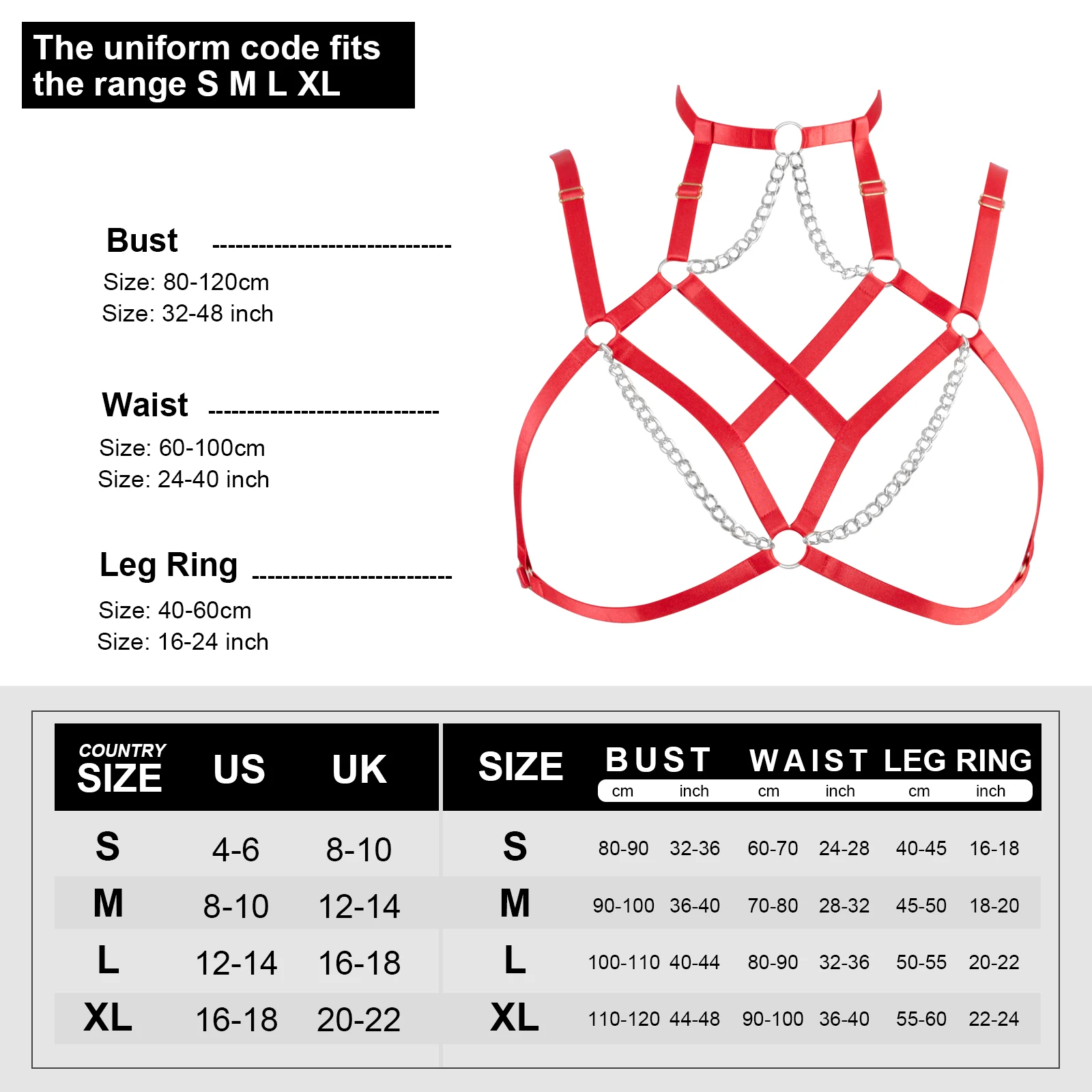 The uniform code fits the range S M L XL

Bust

Size: 80-120cm
Size: 32-48 inch

Waist

Size: 60-100cm
Size: 24-40 inch

Leg Ring

Size: 40-60cm
Size: 16-24 inch

| COUNTRY SIZE | US | UK |
|---|---|---|
| S | 4-6 | 8-10 |
| M | 8-10 | 12-14 |
| L | 12-14 | 16-18 |
| XL | 16-18 | 20-22 |

| SIZE | BUST cm | BUST inch | WAIST cm | WAIST inch | LEG RING cm | LEG RING inch |
|---|---|---|---|---|---|---|
| S | 80-90 | 32-36 | 60-70 | 24-28 | 40-45 | 16-18 |
| M | 90-100 | 36-40 | 70-80 | 28-32 | 45-50 | 18-20 |
| L | 100-110 | 40-44 | 80-90 | 32-36 | 50-55 | 20-22 |
| XL | 110-120 | 44-48 | 90-100 | 36-40 | 55-60 | 22-24 |